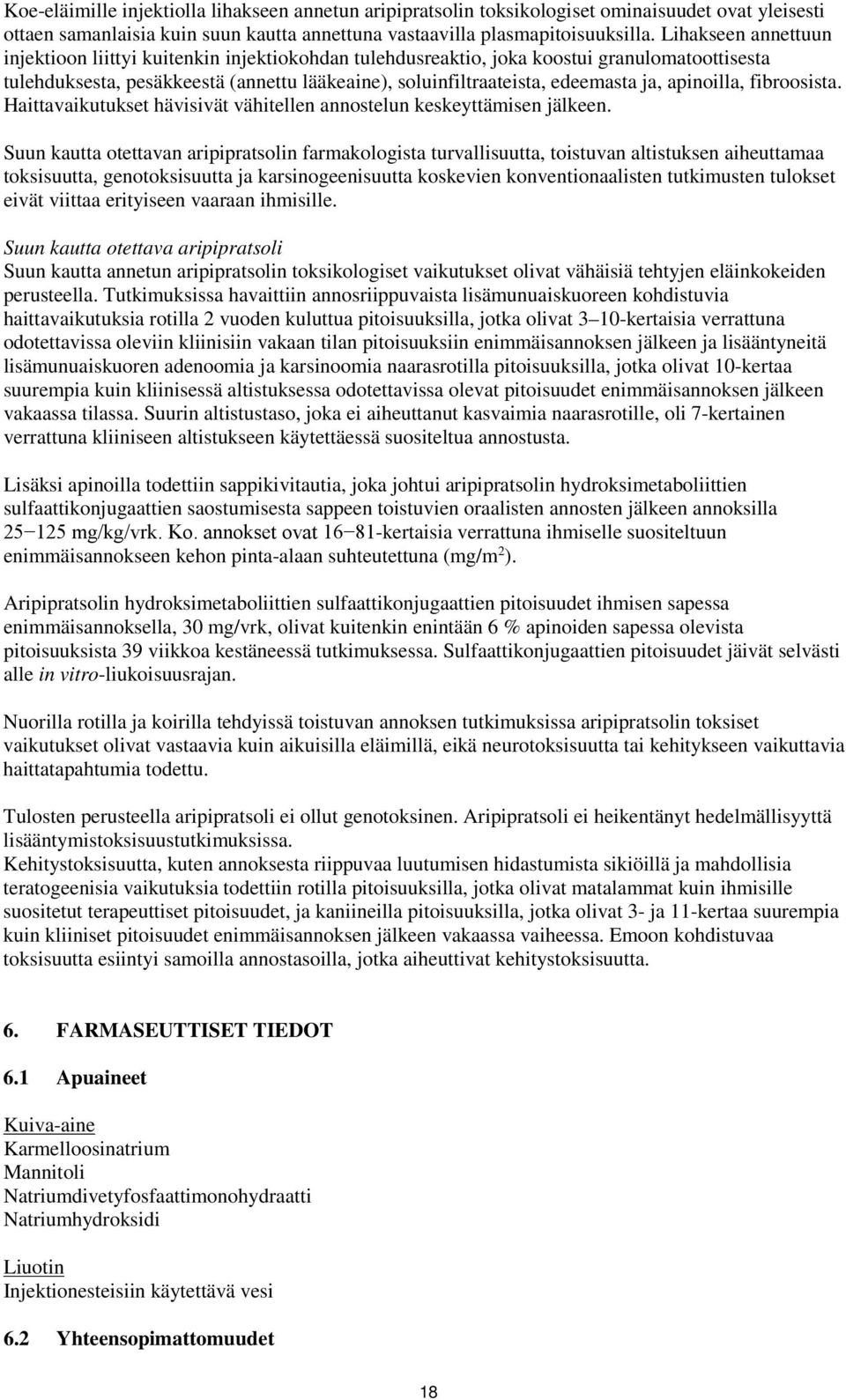 Koe-eläimille injektiolla lihakseen annetun aripipratsolin toksikologiset ominaisuudet ovat yleisesti ottaen samanlaisia kuin suun kautta annettuna vastaavilla plasmapitoisuuksilla. Lihakseen annettuun injektioon liittyi kuitenkin injektiokohdan tulehdusreaktio, joka koostui granulomatoottisesta tulehduksesta, pesäkkeestä (annettu lääkeaine), soluinfiltraateista, edeemasta ja, apinoilla, fibroosista. Haittavaikutukset hävisivät vähitellen annostelun keskeyttämisen jälkeen.

Suun kautta otettavan aripipratsolin farmakologista turvallisuutta, toistuvan altistuksen aiheuttamaa toksisuutta, genotoksisuutta ja karsinogeenisuutta koskevien konventionaalisten tutkimusten tulokset eivät viittaa erityiseen vaaraan ihmisille.

Suun kautta otettava aripipratsoli
Suun kautta annetun aripipratsolin toksikologiset vaikutukset olivat vähäisiä tehtyjen eläinkokeiden perusteella. Tutkimuksissa havaittiin annosriippuvaista lisämunuaiskuoreen kohdistuvia haittavaikutuksia rotilla 2 vuoden kuluttua pitoisuuksilla, jotka olivat 3–10-kertaisia verrattuna odotettavissa oleviin kliinisiin vakaan tilan pitoisuuksiin enimmäisannoksen jälkeen ja lisääntyneitä lisämunuaiskuoren adenoomia ja karsinoomia naarasrotilla pitoisuuksilla, jotka olivat 10-kertaa suurempia kuin kliinisessä altistuksessa odotettavissa olevat pitoisuudet enimmäisannoksen jälkeen vakaassa tilassa. Suurin altistustaso, joka ei aiheuttanut kasvaimia naarasrotille, oli 7-kertainen verrattuna kliiniseen altistukseen käytettäessä suositeltua annostusta.

Lisäksi apinoilla todettiin sappikivitautia, joka johtui aripipratsolin hydroksimetaboliittien sulfaattikonjugaattien saostumisesta sappeen toistuvien oraalisten annosten jälkeen annoksilla 25−125 mg/kg/vrk. Ko. annokset ovat 16−81-kertaisia verrattuna ihmiselle suositeltuun enimmäisannokseen kehon pinta-alaan suhteutettuna (mg/m$^2$).

Aripipratsolin hydroksimetaboliittien sulfaattikonjugaattien pitoisuudet ihmisen sapessa enimmäisannoksella, 30 mg/vrk, olivat kuitenkin enintään 6 % apinoiden sapessa olevista pitoisuuksista 39 viikkoa kestäneessä tutkimuksessa. Sulfaattikonjugaattien pitoisuudet jäivät selvästi alle in vitro-liukoisuusrajan.

Nuorilla rotilla ja koirilla tehdyissä toistuvan annoksen tutkimuksissa aripipratsolin toksiset vaikutukset olivat vastaavia kuin aikuisilla eläimillä, eikä neurotoksisuutta tai kehitykseen vaikuttavia haittatapahtumia todettu.

Tulosten perusteella aripipratsoli ei ollut genotoksinen. Aripipratsoli ei heikentänyt hedelmällisyyttä lisääntymistoksisuustutkimuksissa.
Kehitystoksisuutta, kuten annoksesta riippuvaa luutumisen hidastumista sikiöillä ja mahdollisia teratogeenisia vaikutuksia todettiin rotilla pitoisuuksilla, jotka olivat matalammat kuin ihmisille suositetut terapeuttiset pitoisuudet, ja kaniineilla pitoisuuksilla, jotka olivat 3- ja 11-kertaa suurempia kuin kliiniset pitoisuudet enimmäisannoksen jälkeen vakaassa vaiheessa. Emoon kohdistuvaa toksisuutta esiintyi samoilla annostasoilla, jotka aiheuttivat kehitystoksisuutta.

6. FARMASEUTTISET TIEDOT

6.1 Apuaineet

Kuiva-aine
Karmelloosinatrium
Mannitoli
Natriumdivetyfosfaattimonohydraatti
Natriumhydroksidi

Liuotin
Injektionesteisiin käytettävä vesi

6.2 Yhteensopimattomuudet

18